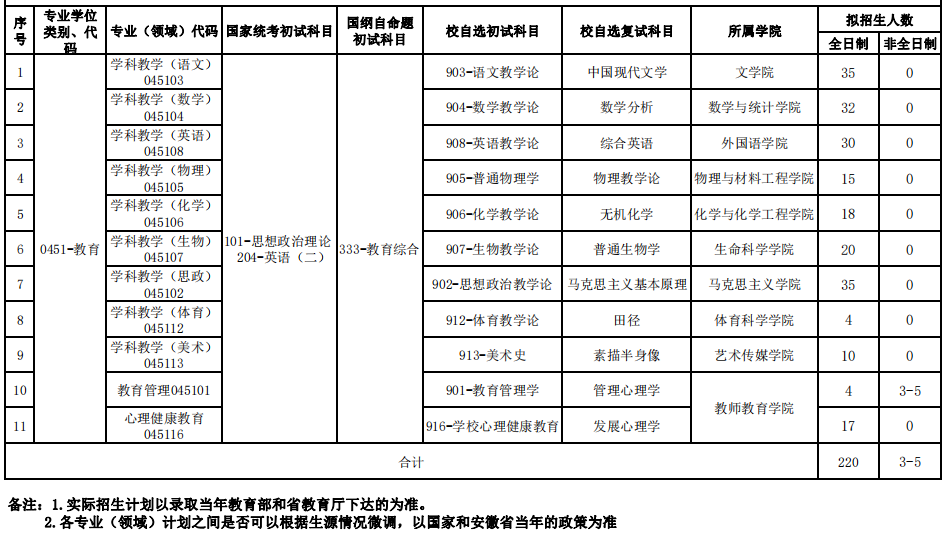 | 序号 | 专业学位类别、代码 | 专业（领域）代码 | 国家统考初试科目 | 国纲自命题初试科目 | 校自选初试科目 | 校自选复试科目 | 所属学院 | 拟招生人数 全日制 | 拟招生人数 非全日制 |
|---|---|---|---|---|---|---|---|---|---|
| 1 | 0451-教育 | 学科教学（语文）045103 | 101-思想政治理论 204-英语（二） | 333-教育综合 | 903-语文教学论 | 中国现代文学 | 文学院 | 35 | 0 |
| 2 | | 学科教学（数学）045104 | | | 904-数学教学论 | 数学分析 | 数学与统计学院 | 32 | 0 |
| 3 | | 学科教学（英语）045108 | | | 908-英语教学论 | 综合英语 | 外国语学院 | 30 | 0 |
| 4 | | 学科教学（物理）045105 | | | 905-普通物理学 | 物理教学论 | 物理与材料工程学院 | 15 | 0 |
| 5 | | 学科教学（化学）045106 | | | 906-化学教学论 | 无机化学 | 化学与化学工程学院 | 18 | 0 |
| 6 | | 学科教学（生物）045107 | | | 907-生物教学论 | 普通生物学 | 生命科学学院 | 20 | 0 |
| 7 | | 学科教学（思政）045102 | | | 902-思想政治教学论 | 马克思主义基本原理 | 马克思主义学院 | 35 | 0 |
| 8 | | 学科教学（体育）045112 | | | 912-体育教学论 | 田径 | 体育科学学院 | 4 | 0 |
| 9 | | 学科教学（美术）045113 | | | 913-美术史 | 素描半身像 | 艺术传媒学院 | 10 | 0 |
| 10 | | 教育管理045101 | | | 901-教育管理学 | 管理心理学 | 教师教育学院 | 4 | 3-5 |
| 11 | | 心理健康教育045116 | | | 916-学校心理健康教育 | 发展心理学 | | 17 | 0 |
| 合计 | | | | | | | | 220 | 3-5 |

备注：1.实际招生计划以录取当年教育部和省教育厅下达的为准。
2.各专业（领域）计划之间是否可以根据生源情况微调，以国家和安徽省当年的政策为准